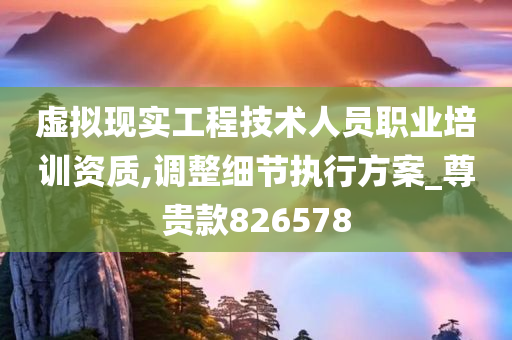 虚拟现实工程技术人员职业培训资质,调整细节执行方案_尊贵款826578